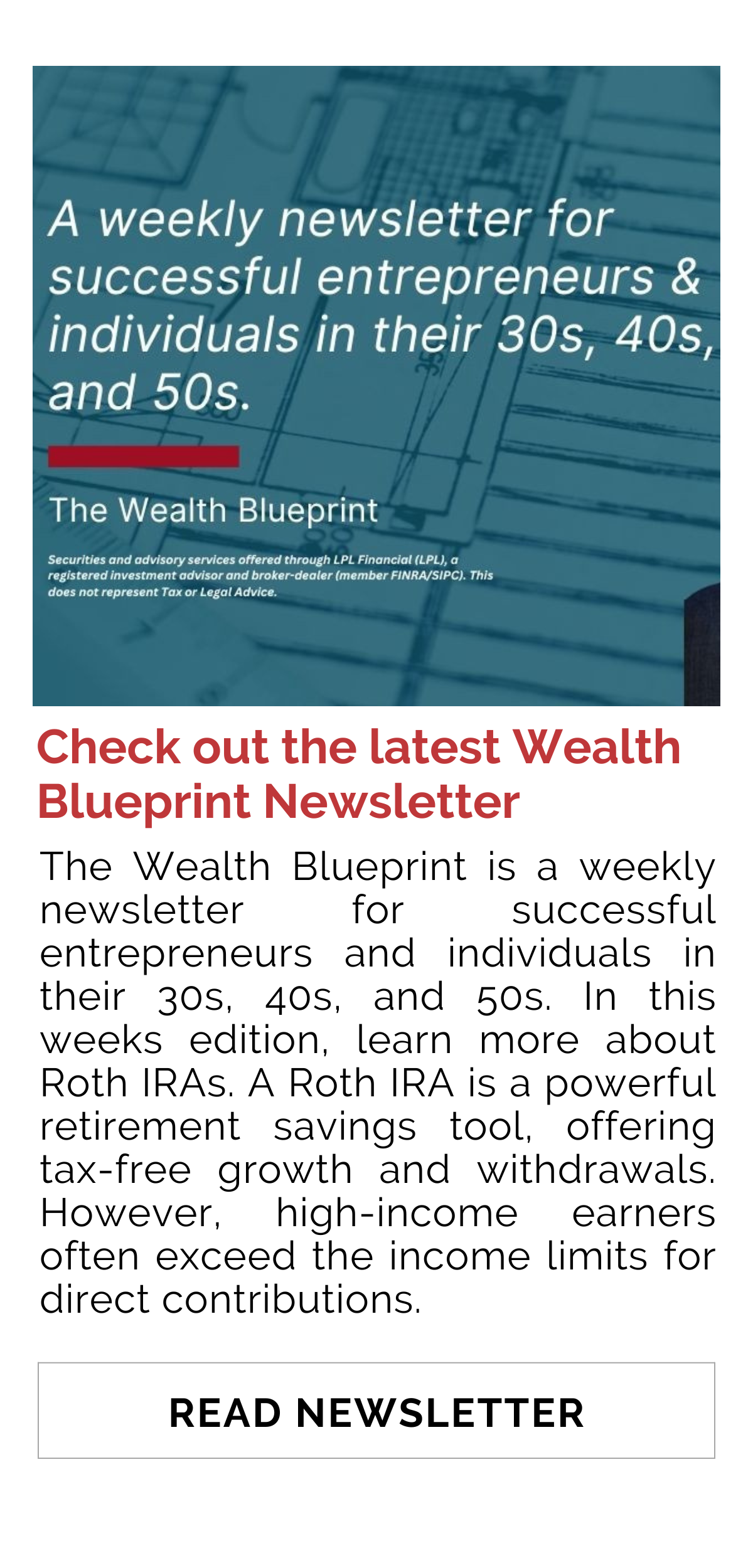 A weekly newsletter for successful entrepreneurs & individuals in their 30s, 40s, and 50s.

The Wealth Blueprint

Securities and advisory services offered through LPL Financial (LPL), a registered investment advisor and broker-dealer (member FINRA/SIPC). This does not represent Tax or Legal Advice.

Check out the latest Wealth Blueprint Newsletter

The Wealth Blueprint is a weekly newsletter for successful entrepreneurs and individuals in their 30s, 40s, and 50s. In this weeks edition, learn more about Roth IRAs. A Roth IRA is a powerful retirement savings tool, offering tax-free growth and withdrawals. However, high-income earners often exceed the income limits for direct contributions.

READ NEWSLETTER